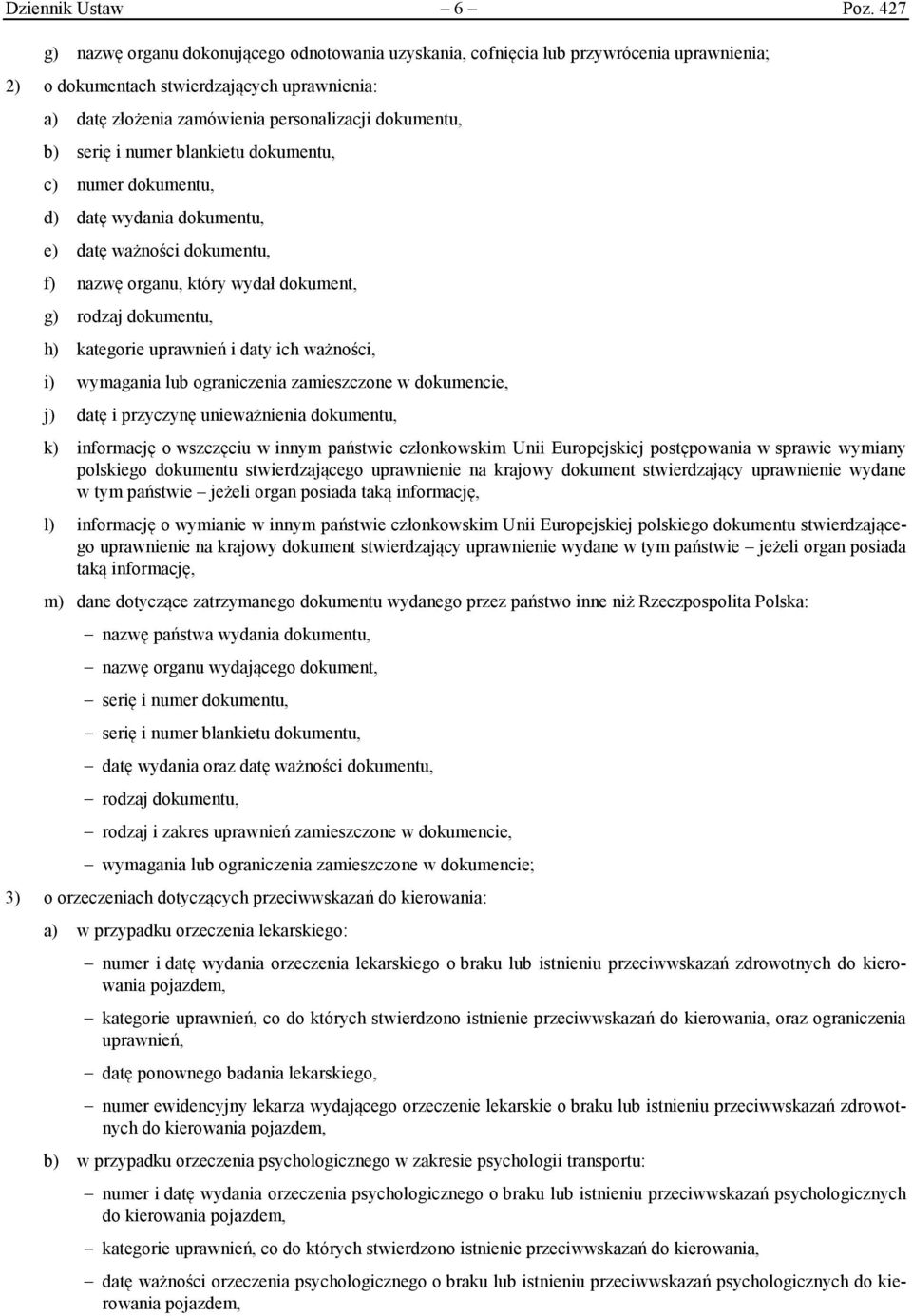 Dziennik Ustaw – 6 – Poz. 427

g) nazwę organu dokonującego odnotowania uzyskania, cofnięcia lub przywrócenia uprawnienia;

2) o dokumentach stwierdzających uprawnienia:

a) datę złożenia zamówienia personalizacji dokumentu,

b) serię i numer blankietu dokumentu,

c) numer dokumentu,

d) datę wydania dokumentu,

e) datę ważności dokumentu,

f) nazwę organu, który wydał dokument,

g) rodzaj dokumentu,

h) kategorie uprawnień i daty ich ważności,

i) wymagania lub ograniczenia zamieszczone w dokumencie,

j) datę i przyczynę unieważnienia dokumentu,

k) informację o wszczęciu w innym państwie członkowskim Unii Europejskiej postępowania w sprawie wymiany polskiego dokumentu stwierdzającego uprawnienie na krajowy dokument stwierdzający uprawnienie wydane w tym państwie – jeżeli organ posiada taką informację,

l) informację o wymianie w innym państwie członkowskim Unii Europejskiej polskiego dokumentu stwierdzającego uprawnienie na krajowy dokument stwierdzający uprawnienie wydane w tym państwie – jeżeli organ posiada taką informację,

m) dane dotyczące zatrzymanego dokumentu wydanego przez państwo inne niż Rzeczpospolita Polska:

– nazwę państwa wydania dokumentu,

– nazwę organu wydającego dokument,

– serię i numer dokumentu,

– serię i numer blankietu dokumentu,

– datę wydania oraz datę ważności dokumentu,

– rodzaj dokumentu,

– rodzaj i zakres uprawnień zamieszczone w dokumencie,

– wymagania lub ograniczenia zamieszczone w dokumencie;

3) o orzeczeniach dotyczących przeciwwskazań do kierowania:

a) w przypadku orzeczenia lekarskiego:

– numer i datę wydania orzeczenia lekarskiego o braku lub istnieniu przeciwwskazań zdrowotnych do kierowania pojazdem,

– kategorie uprawnień, co do których stwierdzono istnienie przeciwwskazań do kierowania, oraz ograniczenia uprawnień,

– datę ponownego badania lekarskiego,

– numer ewidencyjny lekarza wydającego orzeczenie lekarskie o braku lub istnieniu przeciwwskazań zdrowotnych do kierowania pojazdem,

b) w przypadku orzeczenia psychologicznego w zakresie psychologii transportu:

– numer i datę wydania orzeczenia psychologicznego o braku lub istnieniu przeciwwskazań psychologicznych do kierowania pojazdem,

– kategorie uprawnień, co do których stwierdzono istnienie przeciwwskazań do kierowania,

– datę ważności orzeczenia psychologicznego o braku lub istnieniu przeciwwskazań psychologicznych do kierowania pojazdem,